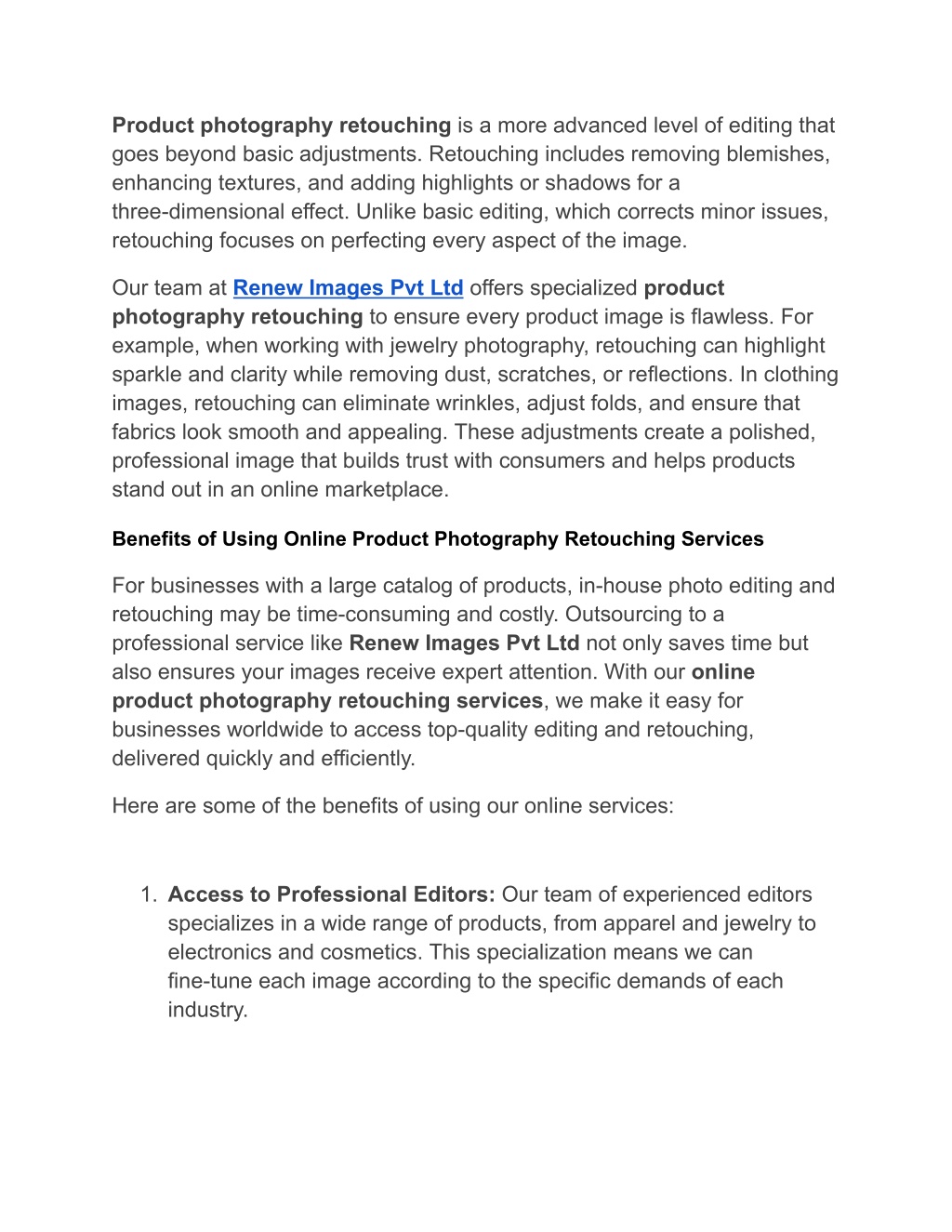 Product photography retouching is a more advanced level of editing that goes beyond basic adjustments. Retouching includes removing blemishes, enhancing textures, and adding highlights or shadows for a three-dimensional effect. Unlike basic editing, which corrects minor issues, retouching focuses on perfecting every aspect of the image.

Our team at Renew Images Pvt Ltd offers specialized product photography retouching to ensure every product image is flawless. For example, when working with jewelry photography, retouching can highlight sparkle and clarity while removing dust, scratches, or reflections. In clothing images, retouching can eliminate wrinkles, adjust folds, and ensure that fabrics look smooth and appealing. These adjustments create a polished, professional image that builds trust with consumers and helps products stand out in an online marketplace.

Benefits of Using Online Product Photography Retouching Services

For businesses with a large catalog of products, in-house photo editing and retouching may be time-consuming and costly. Outsourcing to a professional service like Renew Images Pvt Ltd not only saves time but also ensures your images receive expert attention. With our online product photography retouching services, we make it easy for businesses worldwide to access top-quality editing and retouching, delivered quickly and efficiently.

Here are some of the benefits of using our online services:

1. Access to Professional Editors: Our team of experienced editors specializes in a wide range of products, from apparel and jewelry to electronics and cosmetics. This specialization means we can fine-tune each image according to the specific demands of each industry.